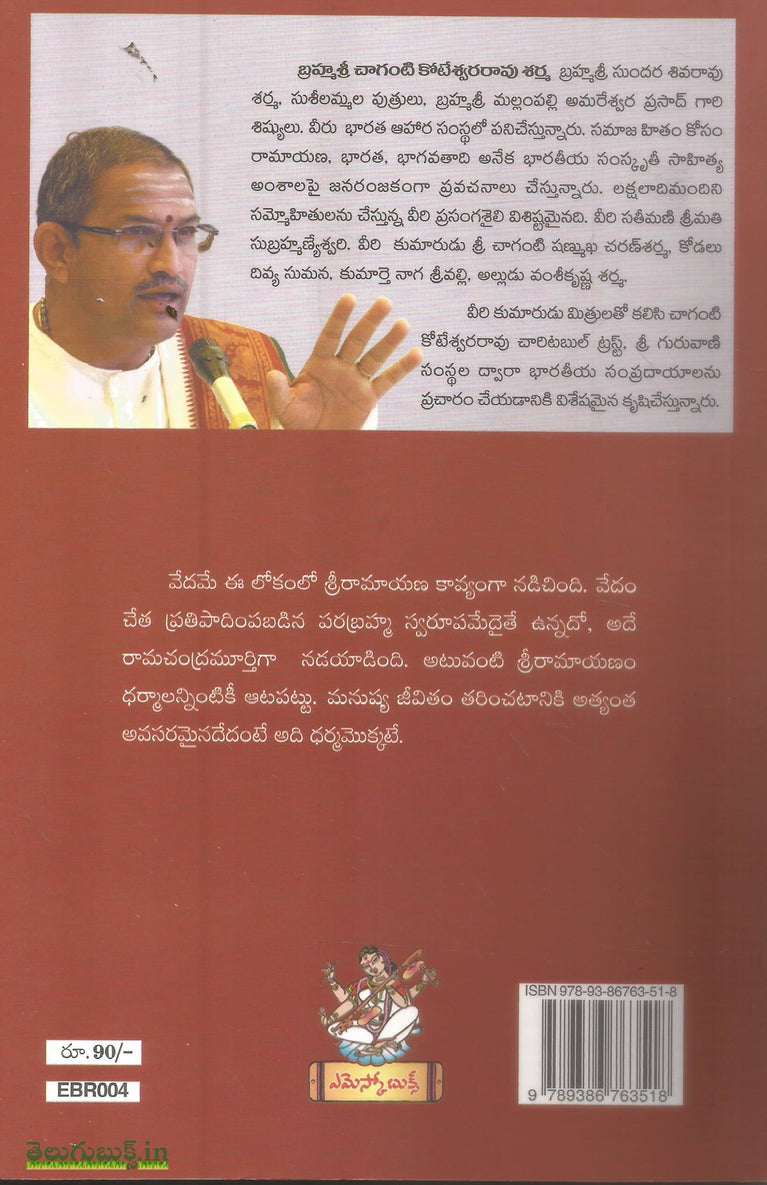 బ్రహ్మశ్రీ చాగంటి కోటేశ్వరరావు శర్మ, బ్రహ్మశ్రీ సుందర శివరావు శర్మ, సుశీలమ్మల పుత్రులు, బ్రహ్మశ్రీ మల్లంపల్లి అమరేశ్వర ప్రసాద్ గారి శిష్యులు. వీరు భారత ఆహార సంస్థలో పనిచేస్తున్నారు. సమాజ హితం కోసం రామాయణ, భారత, భాగవతాది అనేక భారతీయ సంస్కృతీ సాహిత్య అంశాలపై జనరంజకంగా ప్రవచనాలు చేస్తున్నారు. లక్షలాదిమందిని సమ్మోహితులను చేస్తున్న వీరి ప్రసంగశైలి విశిష్టమైనది. వీరి సతీమణి శ్రీమతి సుబ్రహ్మణ్యేశ్వరి. వీరి కుమారుడు శ్రీ చాగంటి షణ్ముఖ చరణ్‌శర్మ, కోడలు దివ్య సుమన, కుమార్తె నాగ శ్రీవల్లి, అల్లుడు వంశీకృష్ణ శర్మ.

వీరి కుమారుడు మిత్రులతో కలిసి చాగంటి కోటేశ్వరరావు చారిటబుల్ ట్రస్ట్, శ్రీ గురువాణి సంస్థల ద్వారా భారతీయ సంప్రదాయాలను ప్రచారం చేయడానికి విశేషమైన కృషిచేస్తున్నారు.

వేదమే ఈ లోకంలో శ్రీరామాయణ కావ్యంగా నడిచింది. వేదం చేత ప్రతిపాదింపబడిన పరబ్రహ్మ స్వరూపమేదైతే ఉన్నదో, అదే రామచంద్రమూర్తిగా నడయాడింది. అటువంటి శ్రీరామాయణం ధర్మాలన్నింటికీ ఆటపట్టు. మనుష్య జీవితం తరించటానికి అత్యంత అవసరమైనదేదంటే అది ధర్మమొక్కటే.

రూ. 90/-

EBR004

ఎమెస్కో బుక్స్

ISBN 978-93-86763-51-8

9 789386 763518

తెలుగుబుక్స్.in